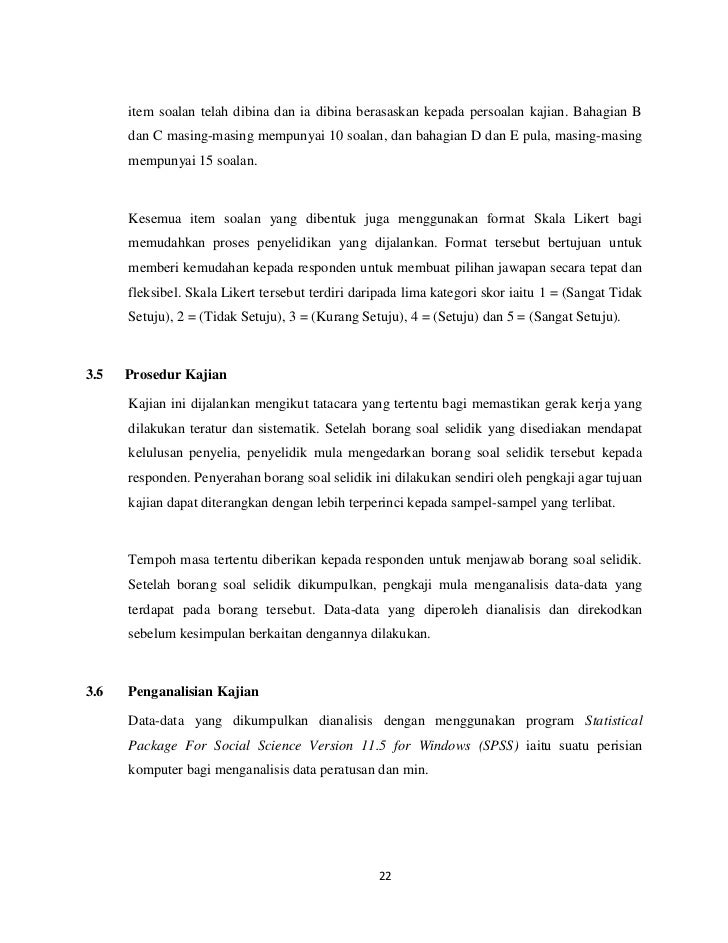 item soalan telah dibina dan ia dibina berasaskan kepada persoalan kajian. Bahagian B dan C masing-masing mempunyai 10 soalan, dan bahagian D dan E pula, masing-masing mempunyai 15 soalan.

Kesemua item soalan yang dibentuk juga menggunakan format Skala Likert bagi memudahkan proses penyelidikan yang dijalankan. Format tersebut bertujuan untuk memberi kemudahan kepada responden untuk membuat pilihan jawapan secara tepat dan fleksibel. Skala Likert tersebut terdiri daripada lima kategori skor iaitu 1 = (Sangat Tidak Setuju), 2 = (Tidak Setuju), 3 = (Kurang Setuju), 4 = (Setuju) dan 5 = (Sangat Setuju).

3.5 Prosedur Kajian

Kajian ini dijalankan mengikut tatacara yang tertentu bagi memastikan gerak kerja yang dilakukan teratur dan sistematik. Setelah borang soal selidik yang disediakan mendapat kelulusan penyelia, penyelidik mula mengedarkan borang soal selidik tersebut kepada responden. Penyerahan borang soal selidik ini dilakukan sendiri oleh pengkaji agar tujuan kajian dapat diterangkan dengan lebih terperinci kepada sampel-sampel yang terlibat.

Tempoh masa tertentu diberikan kepada responden untuk menjawab borang soal selidik. Setelah borang soal selidik dikumpulkan, pengkaji mula menganalisis data-data yang terdapat pada borang tersebut. Data-data yang diperoleh dianalisis dan direkodkan sebelum kesimpulan berkaitan dengannya dilakukan.

3.6 Penganalisian Kajian

Data-data yang dikumpulkan dianalisis dengan menggunakan program Statistical Package For Social Science Version 11.5 for Windows (SPSS) iaitu suatu perisian komputer bagi menganalisis data peratusan dan min.

22